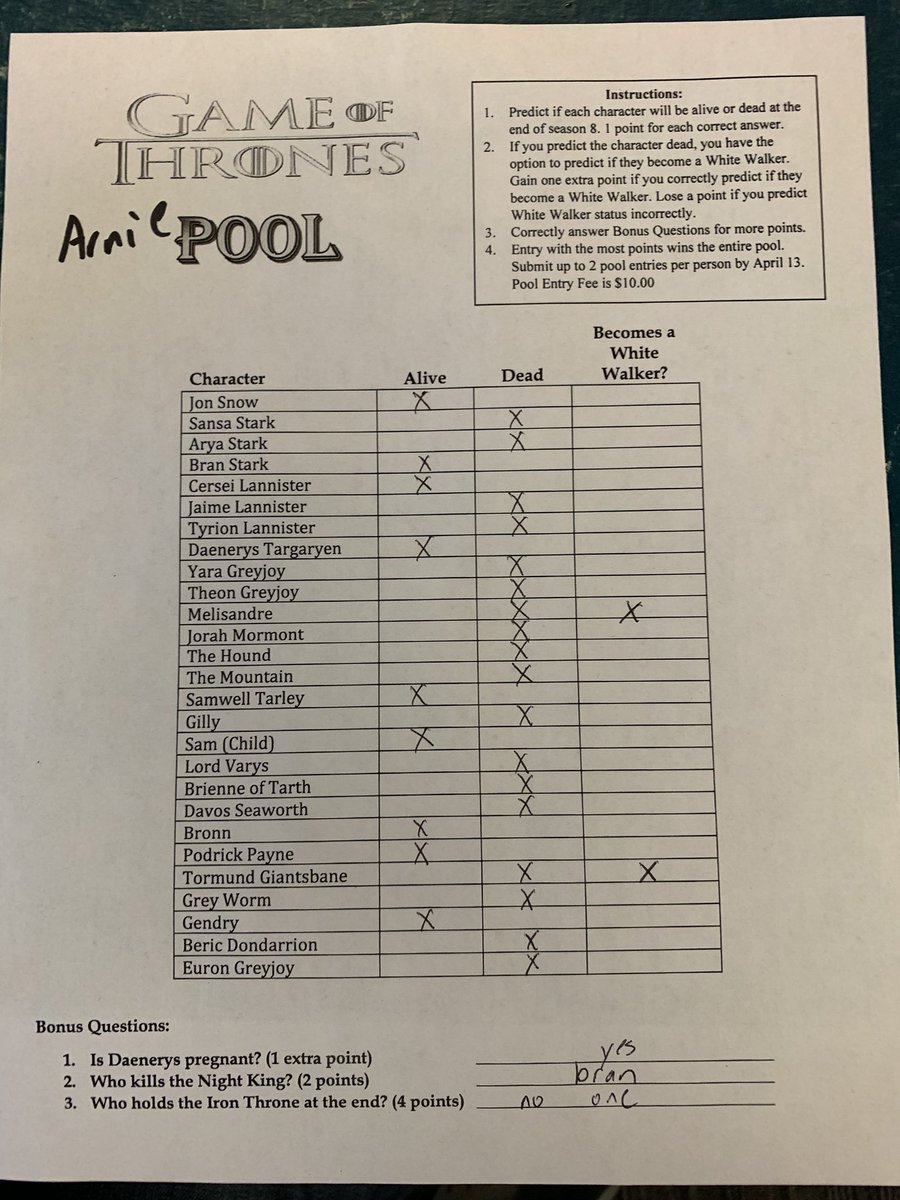 GAME OF THRONES

Arnie POOL

Instructions:
1. Predict if each character will be alive or dead at the end of season 8. 1 point for each correct answer.
2. If you predict the character dead, you have the option to predict if they become a White Walker. Gain one extra point if you correctly predict if they become a White Walker. Lose a point if you predict White Walker status incorrectly.
3. Correctly answer Bonus Questions for more points.
4. Entry with the most points wins the entire pool. Submit up to 2 pool entries per person by April 13. Pool Entry Fee is $10.00

| Character | Alive | Dead | Becomes a White Walker? |
|---|---|---|---|
| Jon Snow | X | | |
| Sansa Stark | | X | |
| Arya Stark | | X | |
| Bran Stark | X | | |
| Cersei Lannister | X | | |
| Jaime Lannister | | X | |
| Tyrion Lannister | | X | |
| Daenerys Targaryen | X | | |
| Yara Greyjoy | | X | |
| Theon Greyjoy | | X | |
| Melisandre | | X | X |
| Jorah Mormont | | X | |
| The Hound | | X | |
| The Mountain | | X | |
| Samwell Tarley | X | | |
| Gilly | | X | |
| Sam (Child) | X | | |
| Lord Varys | | X | |
| Brienne of Tarth | | X | |
| Davos Seaworth | | X | |
| Bronn | X | | |
| Podrick Payne | X | | |
| Tormund Giantsbane | | X | X |
| Grey Worm | | X | |
| Gendry | X | | |
| Beric Dondarrion | | X | |
| Euron Greyjoy | | X | |

Bonus Questions:

1. Is Daenerys pregnant? (1 extra point) yes
2. Who kills the Night King? (2 points) bran
3. Who holds the Iron Throne at the end? (4 points) no one